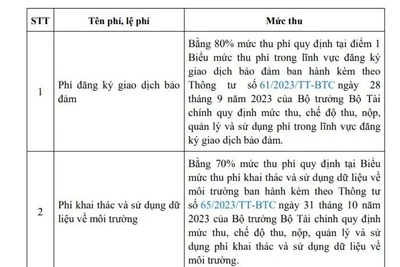 | STT | Tên phí, lệ phí | Mức thu |
|---|---|---|
| 1 | Phí đăng ký giao dịch bảo đảm | Bằng 80% mức thu phí quy định tại điểm 1 Biểu mức thu phí trong lĩnh vực đăng ký giao dịch bảo đảm ban hành kèm theo Thông tư số 61/2023/TT-BTC ngày 28 tháng 9 năm 2023 của Bộ trưởng Bộ Tài chính quy định mức thu, chế độ thu, nộp, quản lý và sử dụng phí trong lĩnh vực đăng ký giao dịch bảo đảm. |
| 2 | Phí khai thác và sử dụng dữ liệu về môi trường | Bằng 70% mức thu phí quy định tại Biểu mức thu phí khai thác và sử dụng dữ liệu về môi trường ban hành kèm theo Thông tư số 65/2023/TT-BTC ngày 31 tháng 10 năm 2023 của Bộ trưởng Bộ Tài chính quy định mức thu, chế độ thu, nộp, quản lý và sử dụng phí khai thác và sử dụng dữ liệu về môi trường. |